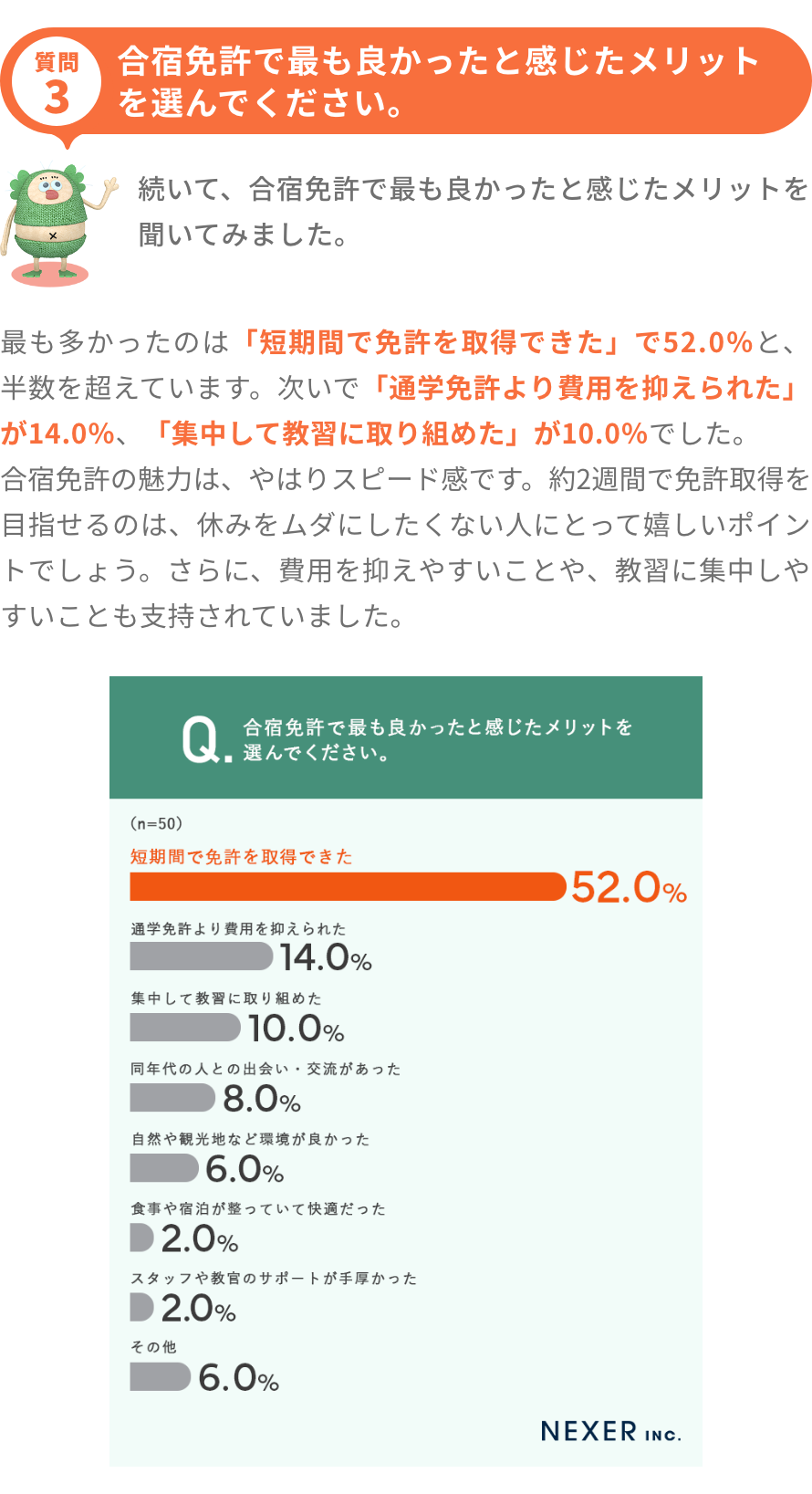 質問
3
合宿免許で最も良かったと感じたメリットを選んでください。

続いて、合宿免許で最も良かったと感じたメリットを聞いてみました。

最も多かったのは「短期間で免許を取得できた」で52.0%と、半数を超えています。次いで「通学免許より費用を抑えられた」が14.0%、「集中して教習に取り組めた」が10.0%でした。
合宿免許の魅力は、やはりスピード感です。約2週間で免許取得を目指せるのは、休みをムダにしたくない人にとって嬉しいポイントでしょう。さらに、費用を抑えやすいことや、教習に集中しやすいことも支持されていました。

Q. 合宿免許で最も良かったと感じたメリットを選んでください。

(n=50)

短期間で免許を取得できた
52.0%

通学免許より費用を抑えられた
14.0%

集中して教習に取り組めた
10.0%

同年代の人との出会い・交流があった
8.0%

自然や観光地など環境が良かった
6.0%

食事や宿泊が整っていて快適だった
2.0%

スタッフや教官のサポートが手厚かった
2.0%

その他
6.0%

NEXER INC.